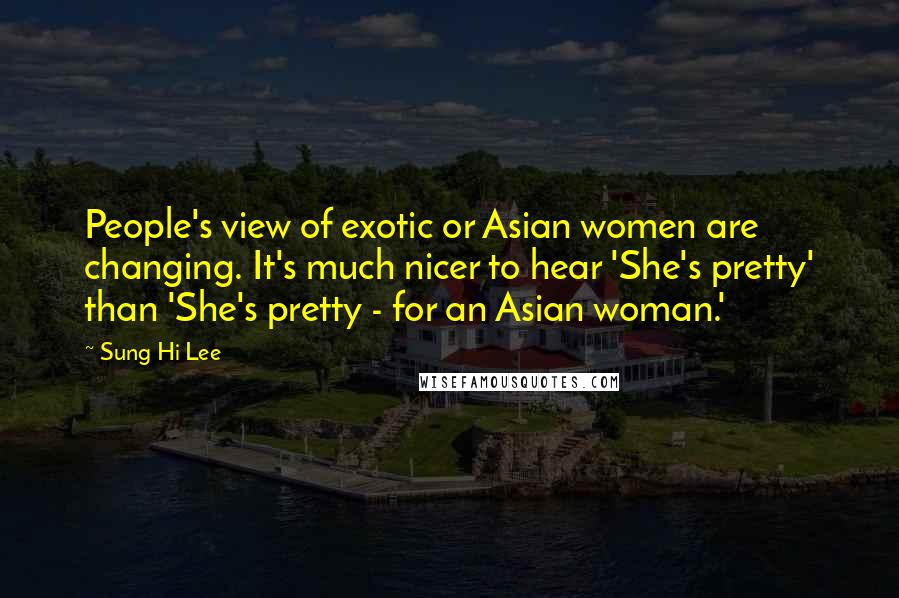 People's view of exotic or Asian women are changing. It's much nicer to hear 'She's pretty' than 'She's pretty - for an Asian woman.'

~ Sung Hi Lee

WISEFAMOUSQUOTES.COM